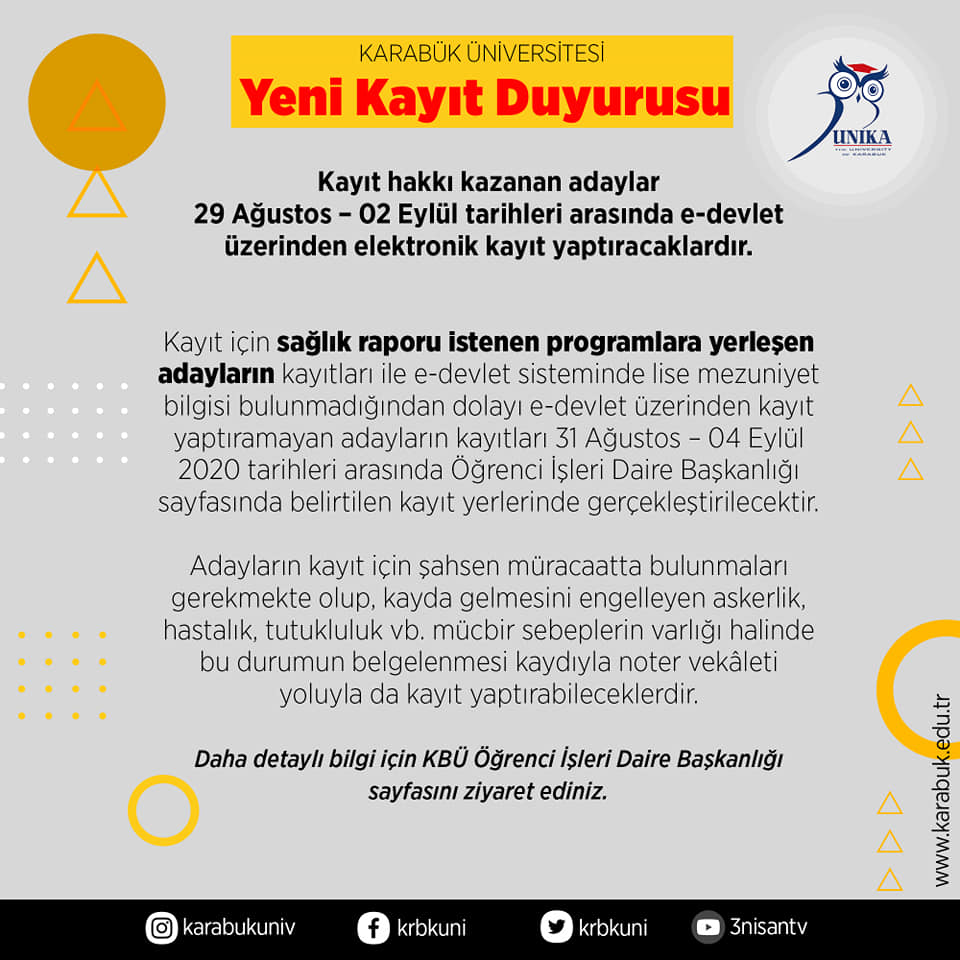 KARABÜK ÜNİVERSİTESİ
Yeni Kayıt Duyurusu

UNIKA
THE UNIVERSITY OF KARABUK

Kayıt hakkı kazanan adaylar 29 Ağustos – 02 Eylül tarihleri arasında e-devlet üzerinden elektronik kayıt yaptıracaklardır.

Kayıt için sağlık raporu istenen programlara yerleşen adayların kayıtları ile e-devlet sisteminde lise mezuniyet bilgisi bulunmadığından dolayı e-devlet üzerinden kayıt yaptıramayan adayların kayıtları 31 Ağustos – 04 Eylül 2020 tarihleri arasında Öğrenci İşleri Daire Başkanlığı sayfasında belirtilen kayıt yerlerinde gerçekleştirilecektir.

Adayların kayıt için şahsen müracaatta bulunmaları gerekmekte olup, kayda gelmesini engelleyen askerlik, hastalık, tutukluluk vb. mücbir sebeplerin varlığı halinde bu durumun belgelenmesi kaydıyla noter vekâleti yoluyla da kayıt yaptırabileceklerdir.

Daha detaylı bilgi için KBÜ Öğrenci İşleri Daire Başkanlığı sayfasını ziyaret ediniz.

www.karabuk.edu.tr

karabukuniv krbkuni krbkuni 3nisantv